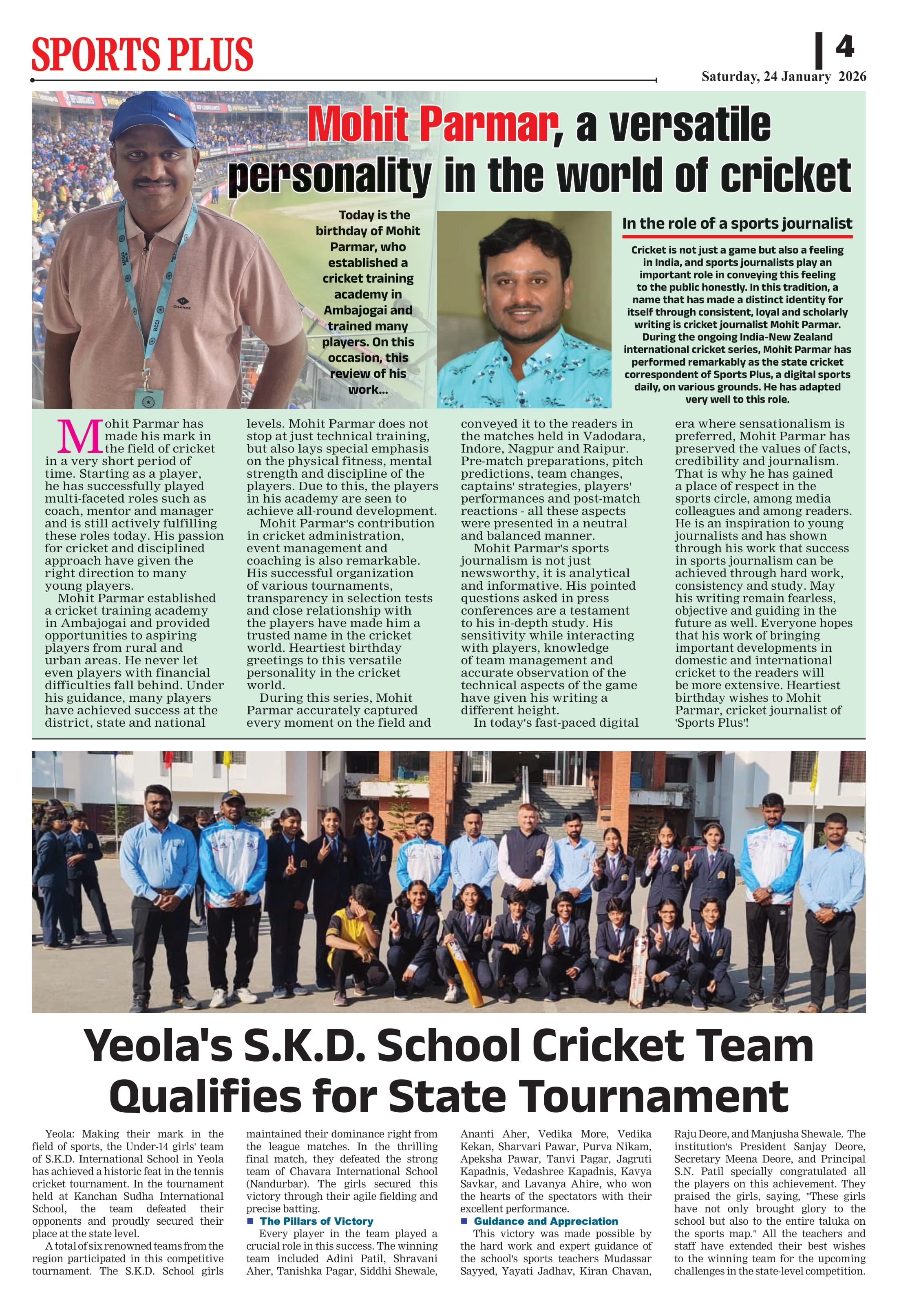 SPORTS PLUS

4

Saturday, 24 January 2026

Mohit Parmar, a versatile personality in the world of cricket

Today is the birthday of Mohit Parmar, who established a cricket training academy in Ambajogai and trained many players. On this occasion, this review of his work...

In the role of a sports journalist

Cricket is not just a game but also a feeling in India, and sports journalists play an important role in conveying this feeling to the public honestly. In this tradition, a name that has made a distinct identity for itself through consistent, loyal and scholarly writing is cricket journalist Mohit Parmar. During the ongoing India-New Zealand international cricket series, Mohit Parmar has performed remarkably as the state cricket correspondent of Sports Plus, a digital sports daily, on various grounds. He has adapted very well to this role.

Mohit Parmar has made his mark in the field of cricket in a very short period of time. Starting as a player, he has successfully played multi-faceted roles such as coach, mentor and manager and is still actively fulfilling these roles today. His passion for cricket and disciplined approach have given the right direction to many young players.

Mohit Parmar established a cricket training academy in Ambajogai and provided opportunities to aspiring players from rural and urban areas. He never let even players with financial difficulties fall behind. Under his guidance, many players have achieved success at the district, state and national levels. Mohit Parmar does not stop at just technical training, but also lays special emphasis on the physical fitness, mental strength and discipline of the players. Due to this, the players in his academy are seen to achieve all-round development.

Mohit Parmar's contribution in cricket administration, event management and coaching is also remarkable. His successful organization of various tournaments, transparency in selection tests and close relationship with the players have made him a trusted name in the cricket world. Heartiest birthday greetings to this versatile personality in the cricket world.

During this series, Mohit Parmar accurately captured every moment on the field and conveyed it to the readers in the matches held in Vadodara, Indore, Nagpur and Raipur. Pre-match preparations, pitch predictions, team changes, captains' strategies, players' performances and post-match reactions - all these aspects were presented in a neutral and balanced manner.

Mohit Parmar's sports journalism is not just newsworthy, it is analytical and informative. His pointed questions asked in press conferences are a testament to his in-depth study. His sensitivity while interacting with players, knowledge of team management and accurate observation of the technical aspects of the game have given his writing a different height.

In today's fast-paced digital era where sensationalism is preferred, Mohit Parmar has preserved the values of facts, credibility and journalism. That is why he has gained a place of respect in the sports circle, among media colleagues and among readers. He is an inspiration to young journalists and has shown through his work that success in sports journalism can be achieved through hard work, consistency and study. May his writing remain fearless, objective and guiding in the future as well. Everyone hopes that his work of bringing important developments in domestic and international cricket to the readers will be more extensive. Heartiest birthday wishes to Mohit Parmar, cricket journalist of 'Sports Plus'!

Yeola's S.K.D. School Cricket Team Qualifies for State Tournament

Yeola: Making their mark in the field of sports, the Under-14 girls' team of S.K.D. International School in Yeola has achieved a historic feat in the tennis cricket tournament. In the tournament held at Kanchan Sudha International School, the team defeated their opponents and proudly secured their place at the state level.

A total of six renowned teams from the region participated in this competitive tournament. The S.K.D. School girls maintained their dominance right from the league matches. In the thrilling final match, they defeated the strong team of Chavara International School (Nandurbar). The girls secured this victory through their agile fielding and precise batting.

The Pillars of Victory

Every player in the team played a crucial role in this success. The winning team included Adini Patil, Shravani Aher, Tanishka Pagar, Siddhi Shewale, Ananti Aher, Vedika More, Vedika Kekan, Sharvari Pawar, Purva Nikam, Apeksha Pawar, Tanvi Pagar, Jagruti Kapadnis, Vedashree Kapadnis, Kavya Savkar, and Lavanya Ahire, who won the hearts of the spectators with their excellent performance.

Guidance and Appreciation

This victory was made possible by the hard work and expert guidance of the school's sports teachers Mudassar Sayyed, Yayati Jadhav, Kiran Chavan, Raju Deore, and Manjusha Shewale. The institution's President Sanjay Deore, Secretary Meena Deore, and Principal S.N. Patil specially congratulated all the players on this achievement. They praised the girls, saying, "These girls have not only brought glory to the school but also to the entire taluka on the sports map." All the teachers and staff have extended their best wishes to the winning team for the upcoming challenges in the state-level competition.